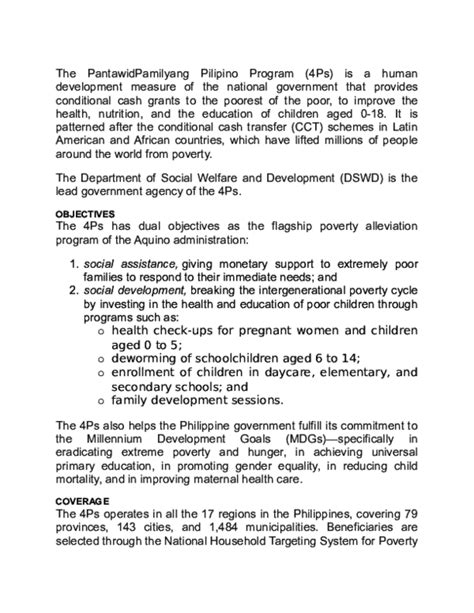 The PantawidPamilyang Pilipino Program (4Ps) is a human development measure of the national government that provides conditional cash grants to the poorest of the poor, to improve the health, nutrition, and the education of children aged 0-18. It is patterned after the conditional cash transfer (CCT) schemes in Latin American and African countries, which have lifted millions of people around the world from poverty.

The Department of Social Welfare and Development (DSWD) is the lead government agency of the 4Ps.

OBJECTIVES
The 4Ps has dual objectives as the flagship poverty alleviation program of the Aquino administration:

1. social assistance, giving monetary support to extremely poor families to respond to their immediate needs; and
2. social development, breaking the intergenerational poverty cycle by investing in the health and education of poor children through programs such as:
   o health check-ups for pregnant women and children aged 0 to 5;
   o deworming of schoolchildren aged 6 to 14;
   o enrollment of children in daycare, elementary, and secondary schools; and
   o family development sessions.

The 4Ps also helps the Philippine government fulfill its commitment to the Millennium Development Goals (MDGs)—specifically in eradicating extreme poverty and hunger, in achieving universal primary education, in promoting gender equality, in reducing child mortality, and in improving maternal health care.

COVERAGE
The 4Ps operates in all the 17 regions in the Philippines, covering 79 provinces, 143 cities, and 1,484 municipalities. Beneficiaries are selected through the National Household Targeting System for Poverty